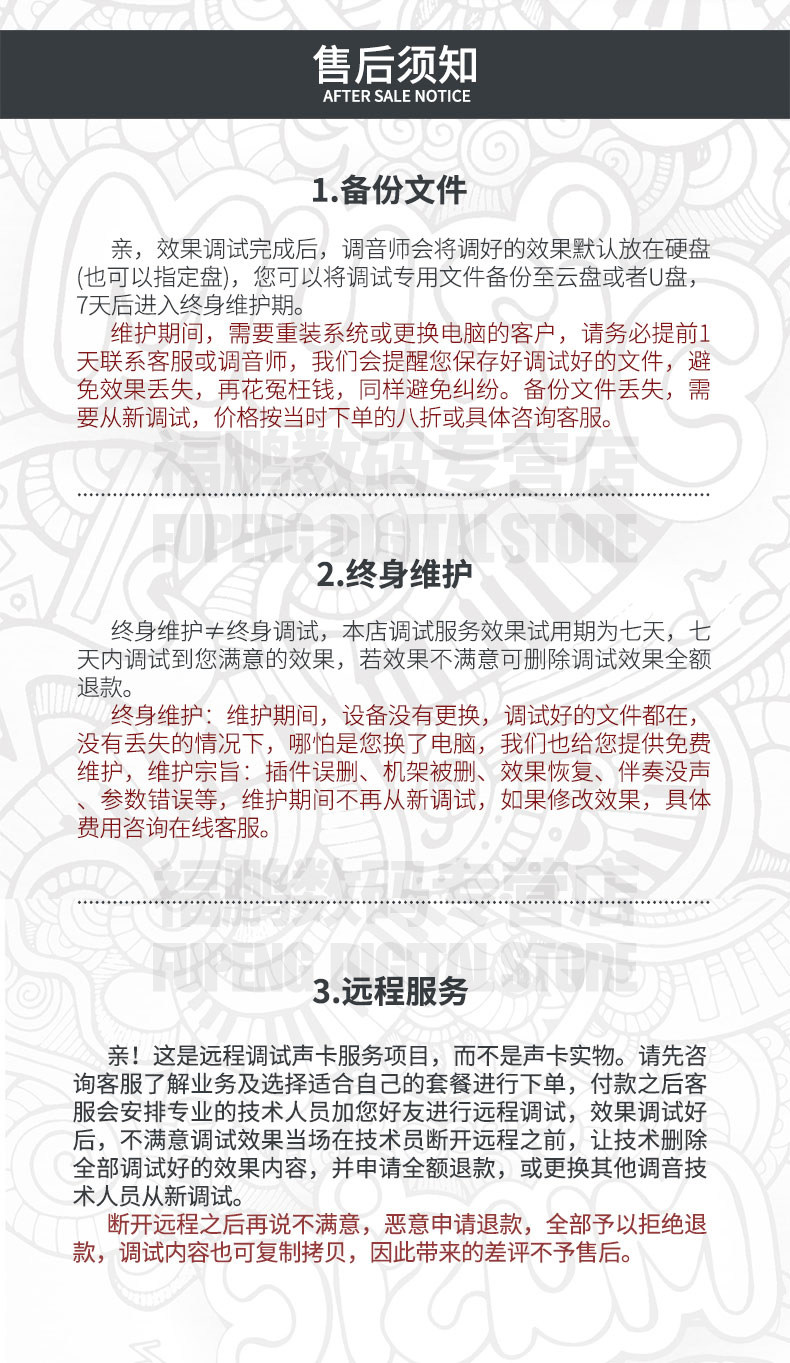 售后须知
AFTER SALE NOTICE

1.备份文件

亲，效果调试完成后，调音师会将调好的效果默认放在硬盘(也可以指定盘)，您可以将调试专用文件备份至云盘或者U盘，7天后进入终身维护期。

维护期间，需要重装系统或更换电脑的客户，请务必提前1天联系客服或调音师，我们会提醒您保存好调试好的文件，避免效果丢失，再花冤枉钱，同样避免纠纷。备份文件丢失，需要从新调试，价格按当时下单的八折或具体咨询客服。

福鹏数码专营店
FUPENG DIGITAL STORE

2.终身维护

终身维护≠终身调试，本店调试服务效果试用期为七天，七天内调试到您满意的效果，若效果不满意可删除调试效果全额退款。

终身维护：维护期间，设备没有更换，调试好的文件都在，没有丢失的情况下，哪怕是您换了电脑，我们也给您提供免费维护，维护宗旨：插件误删、机架被删、效果恢复、伴奏没声、参数错误等，维护期间不再从新调试，如果修改效果，具体费用咨询在线客服。

福鹏数码专营店
FUPENG DIGITAL STORE

3.远程服务

亲！这是远程调试声卡服务项目，而不是声卡实物。请先咨询客服了解业务及选择适合自己的套餐进行下单，付款之后客服会安排专业的技术人员加您好友进行远程调试，效果调试好后，不满意调试效果当场在技术员断开远程之前，让技术删除全部调试好的效果内容，并申请全额退款，或更换其他调音技术人员从新调试。

断开远程之后再说不满意，恶意申请退款，全部予以拒绝退款，调试内容也可复制拷贝，因此带来的差评不予售后。